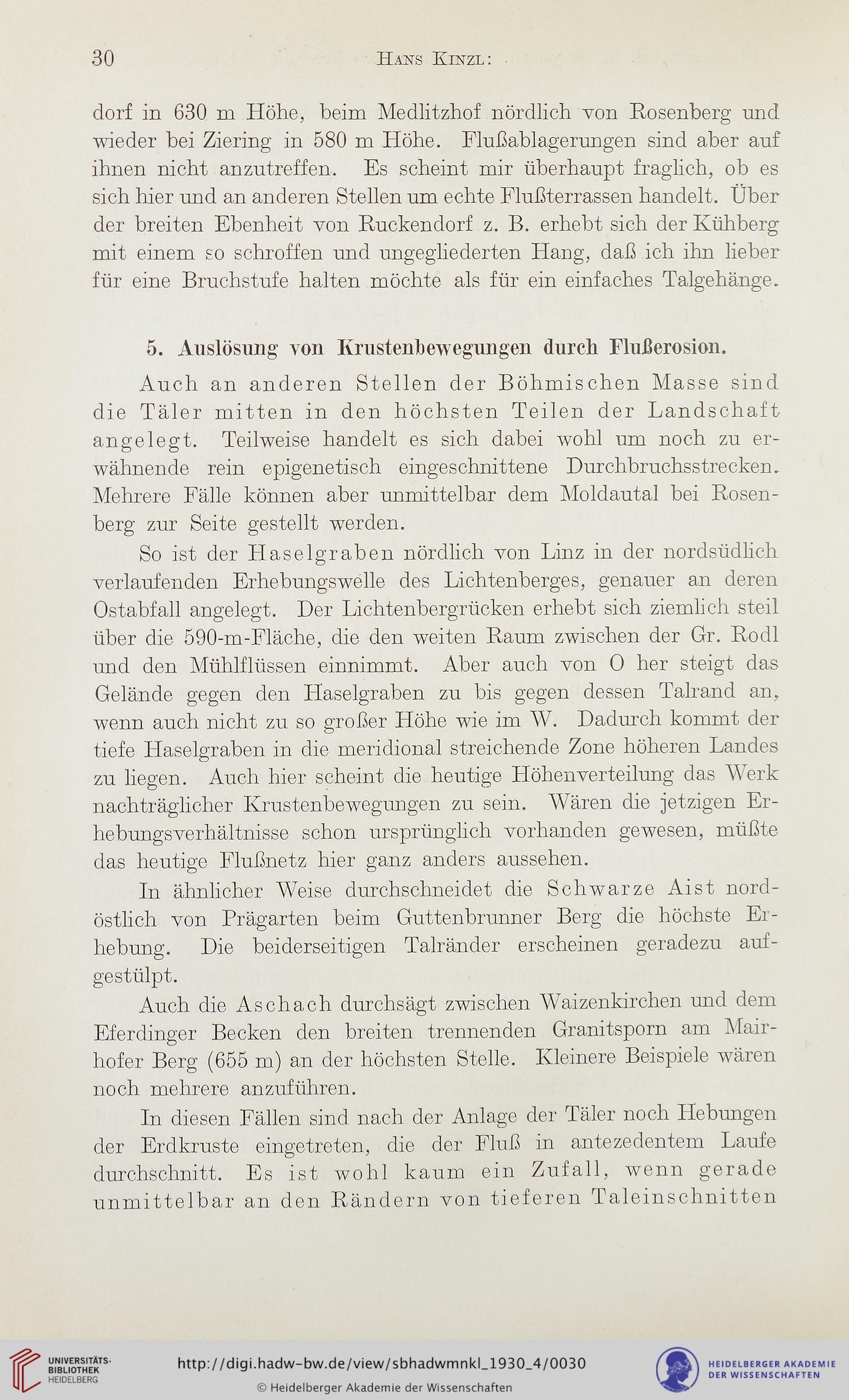 30 Hans Kinzl:

dorf in 630 m Höhe, beim Medlitzhof nördlich von Rosenberg und wieder bei Ziering in 580 m Höhe. Flußablagerungen sind aber auf ihnen nicht anzutreffen. Es scheint mir überhaupt fraglich, ob es sich hier und an anderen Stellen um echte Flußterrassen handelt. Über der breiten Ebenheit von Ruckendorf z. B. erhebt sich der Kühberg mit einem so schroffen und ungegliederten Hang, daß ich ihn lieber für eine Bruchstufe halten möchte als für ein einfaches Talgehänge.

5. Auslösung von Krustenbewegungen durch Flußerosion.

Auch an anderen Stellen der Böhmischen Masse sind die Täler mitten in den höchsten Teilen der Landschaft angelegt. Teilweise handelt es sich dabei wohl um noch zu erwähnende rein epigenetisch eingeschnittene Durchbruchsstrecken. Mehrere Fälle können aber unmittelbar dem Moldautal bei Rosenberg zur Seite gestellt werden.

So ist der Haselgraben nördlich von Linz in der nordsüdlich verlaufenden Erhebungswelle des Lichtenberges, genauer an deren Ostabfall angelegt. Der Lichtenbergrücken erhebt sich ziemlich steil über die 590-m-Fläche, die den weiten Raum zwischen der Gr. Rodl und den Mühlflüssen einnimmt. Aber auch von O her steigt das Gelände gegen den Haselgraben zu bis gegen dessen Talrand an, wenn auch nicht zu so großer Höhe wie im W. Dadurch kommt der tiefe Haselgraben in die meridional streichende Zone höheren Landes zu liegen. Auch hier scheint die heutige Höhenverteilung das Werk nachträglicher Krustenbewegungen zu sein. Wären die jetzigen Erhebungsverhältnisse schon ursprünglich vorhanden gewesen, müßte das heutige Flußnetz hier ganz anders aussehen.

In ähnlicher Weise durchschneidet die Schwarze Aist nordöstlich von Prägarten beim Guttenbrunner Berg die höchste Erhebung. Die beiderseitigen Talränder erscheinen geradezu aufgestülpt.

Auch die Aschach durchsägt zwischen Waizenkirchen und dem Eferdinger Becken den breiten trennenden Granitsporn am Mairhofer Berg (655 m) an der höchsten Stelle. Kleinere Beispiele wären noch mehrere anzuführen.

In diesen Fällen sind nach der Anlage der Täler noch Hebungen der Erdkruste eingetreten, die der Fluß in antezedentem Laufe durchschnitt. Es ist wohl kaum ein Zufall, wenn gerade unmittelbar an den Rändern von tieferen Taleinschnitten

UNIVERSITÄTS-BIBLIOTHEK HEIDELBERG
http://digi.hadw-bw.de/view/sbhadwmnkl_1930_4/0030
© Heidelberger Akademie der Wissenschaften
HEIDELBERGER AKADEMIE DER WISSENSCHAFTEN